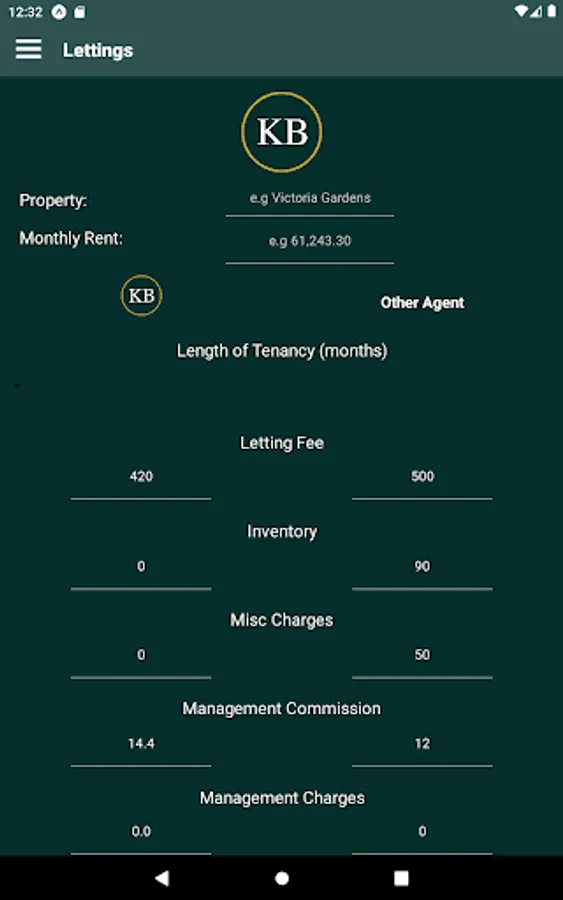 12:32

Lettings

KB

Property: e.g Victoria Gardens

Monthly Rent: e.g 61,243.30

KB

Other Agent

Length of Tenancy (months)

Letting Fee

420

500

Inventory

0

90

Misc Charges

0

50

Management Commission

14.4

12

Management Charges

0.0

0